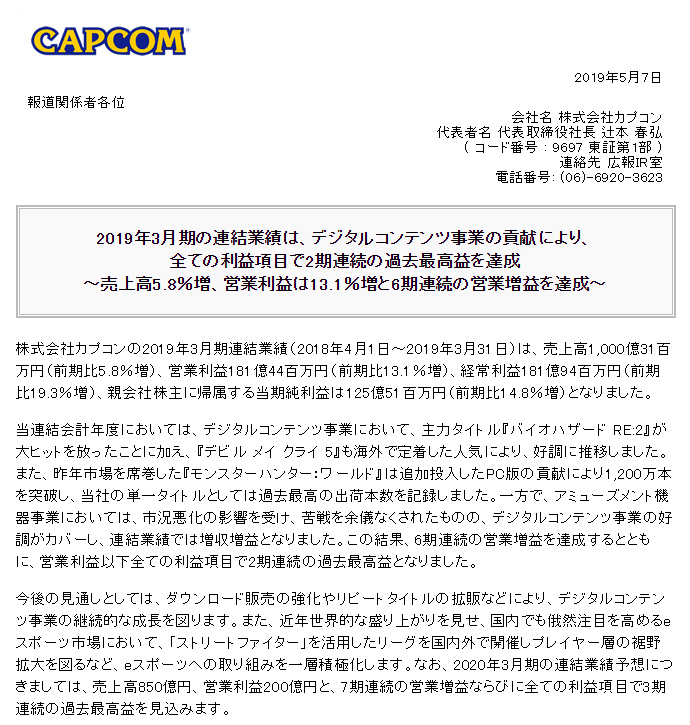 CAPCOM

2019年5月7日

報道関係者各位

会社名 株式会社カプコン
代表者名 代表取締役社長 辻本 春弘
( コード番号 : 9697 東証第1部 )
連絡先 広報IR室
電話番号: (06)-6920-3623

2019年3月期の連結業績は、デジタルコンテンツ事業の貢献により、
全ての利益項目で2期連続の過去最高益を達成
～売上高5.8%増、営業利益は13.1%増と6期連続の営業増益を達成～

株式会社カプコンの2019年3月期連結業績(2018年4月1日～2019年3月31日)は、売上高1,000億31百万円(前期比5.8%増)、営業利益181億44百万円(前期比13.1%増)、経常利益181億94百万円(前期比19.3%増)、親会社株主に帰属する当期純利益は125億51百万円(前期比14.8%増)となりました。

当連結会計年度においては、デジタルコンテンツ事業において、主力タイトル『バイオハザード RE:2』が大ヒットを放ったことに加え、『デビル メイ クライ 5』も海外で定着した人気により、好調に推移しました。また、昨年市場を席巻した『モンスターハンター:ワールド』は追加投入したPC版の貢献により1,200万本を突破し、当社の単一タイトルとしては過去最高の出荷本数を記録しました。一方で、アミューズメント機器事業においては、市況悪化の影響を受け、苦戦を余儀なくされたものの、デジタルコンテンツ事業の好調がカバーし、連結業績では増収増益となりました。この結果、6期連続の営業増益を達成するとともに、営業利益以下全ての利益項目で2期連続の過去最高益となりました。

今後の見通しとしては、ダウンロード販売の強化やリピートタイトルの拡販などにより、デジタルコンテンツ事業の継続的な成長を図ります。また、近年世界的な盛り上がりを見せ、国内でも俄然注目を高めるeスポーツ市場において、「ストリートファイター」を活用したリーグを国内外で開催しプレイヤー層の裾野拡大を図るなど、eスポーツへの取り組みを一層積極化します。なお、2020年3月期の連結業績予想につきましては、売上高850億円、営業利益200億円と、7期連続の営業増益ならびに全ての利益項目で3期連続の過去最高益を見込みます。